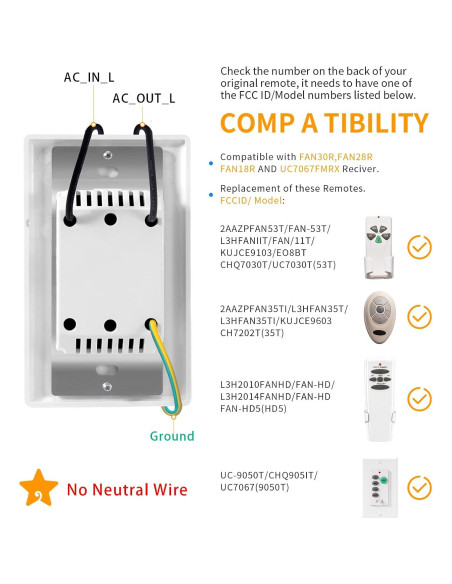 AC_IN_L

AC_OUT_L

Ground

No Neutral Wire

Check the number on the back of your original remote, it needs to have one of the FCC ID/Model numbers listed below.

COMP A TIBILITY

• Compatible with FAN30R,FAN28R FAN18R AND UC7067FMRX Reciver.

• Replacement of these Remotes. FCCID/ Model:

2AAZPFAN53T/FAN-53T/
L3HFANIIT/FAN/11T/
KUJCE9103/EO8BT
CHQ7030T/UC7030T(53T)

2AAZPFAN35TI/L3HFAN35T/
L3HFAN35TI/KUJCE9603
CH7202T(35T)

L3H2010FANHD/FAN-HD/
L3H2014FANHD/FAN-HD
FAN-HD5(HD5)

UC-9050T/CHQ905IT/
UC7067(9050T)